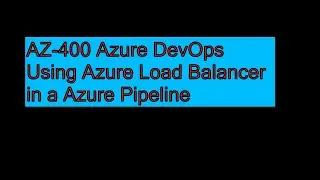 AZ-400 Azure DevOps
Using Azure Load Balancer
in a Azure Pipeline